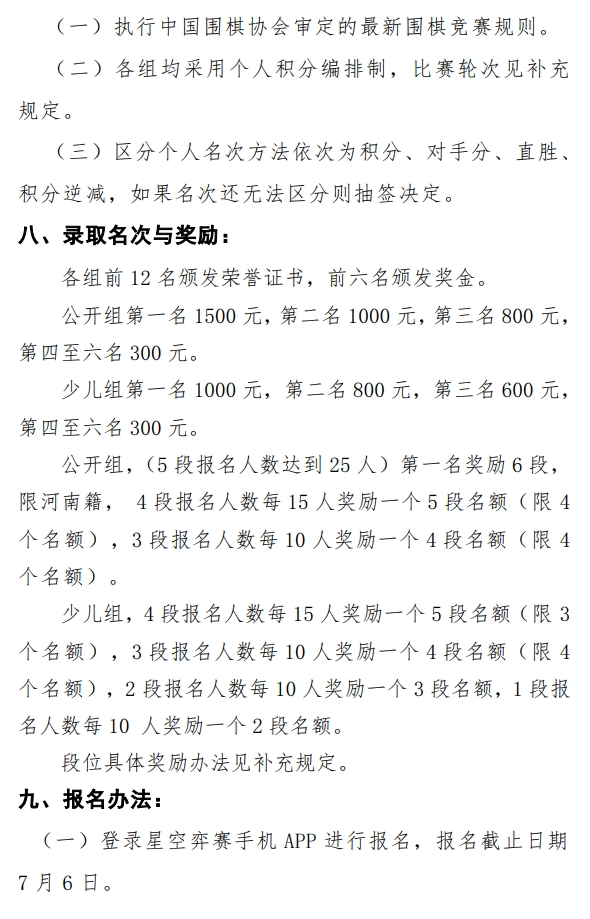 （一）执行中国围棋协会审定的最新围棋竞赛规则。

（二）各组均采用个人积分编排制，比赛轮次见补充规定。

（三）区分个人名次方法依次为积分、对手分、直胜、积分逆减，如果名次还无法区分则抽签决定。

八、录取名次与奖励：

各组前 12 名颁发荣誉证书，前六名颁发奖金。

公开组第一名 1500 元，第二名 1000 元，第三名 800 元，第四至六名 300 元。

少儿组第一名 1000 元，第二名 800 元，第三名 600 元，第四至六名 300 元。

公开组，（5 段报名人数达到 25 人）第一名奖励 6 段，限河南籍， 4 段报名人数每 15 人奖励一个 5 段名额（限 4 个名额），3 段报名人数每 10 人奖励一个 4 段名额（限 4 个名额）。

少儿组，4 段报名人数每 15 人奖励一个 5 段名额（限 3 个名额），3 段报名人数每 10 人奖励一个 4 段名额（限 4 个名额），2 段报名人数每 10 人奖励一个 3 段名额，1 段报名人数每 10 人奖励一个 2 段名额。

段位具体奖励办法见补充规定。

九、报名办法：

（一）登录星空弈赛手机 APP 进行报名，报名截止日期 7 月 6 日。